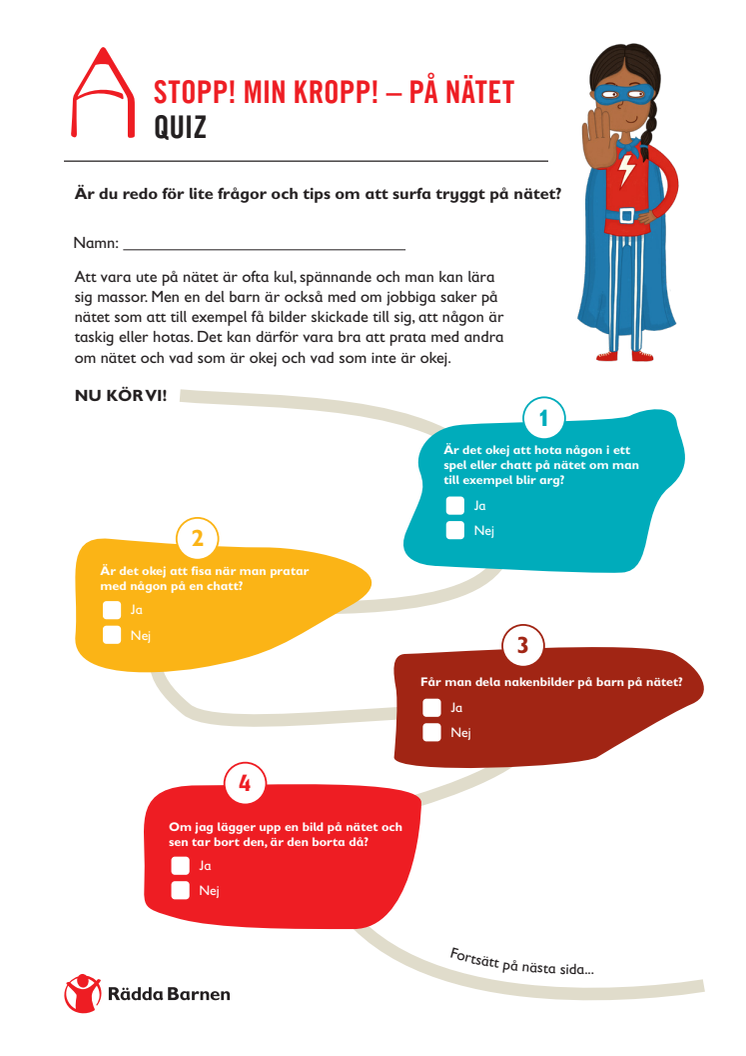 STOPP! MIN KROPP! – PÅ NÄTET
QUIZ

Är du redo för lite frågor och tips om att surfa tryggt på nätet?

Namn: ______________________________

Att vara ute på nätet är ofta kul, spännande och man kan lära sig massor. Men en del barn är också med om jobbiga saker på nätet som att till exempel få bilder skickade till sig, att någon är taskig eller hotas. Det kan därför vara bra att prata med andra om nätet och vad som är okej och vad som inte är okej.

NU KÖR VI!

1
Är det okej att hota någon i ett spel eller chatt på nätet om man till exempel blir arg?
Ja
Nej

2
Är det okej att fisa när man pratar med någon på en chatt?
Ja
Nej

3
Får man dela nakenbilder på barn på nätet?
Ja
Nej

4
Om jag lägger upp en bild på nätet och sen tar bort den, är den borta då?
Ja
Nej

Fortsätt på nästa sida...

Rädda Barnen